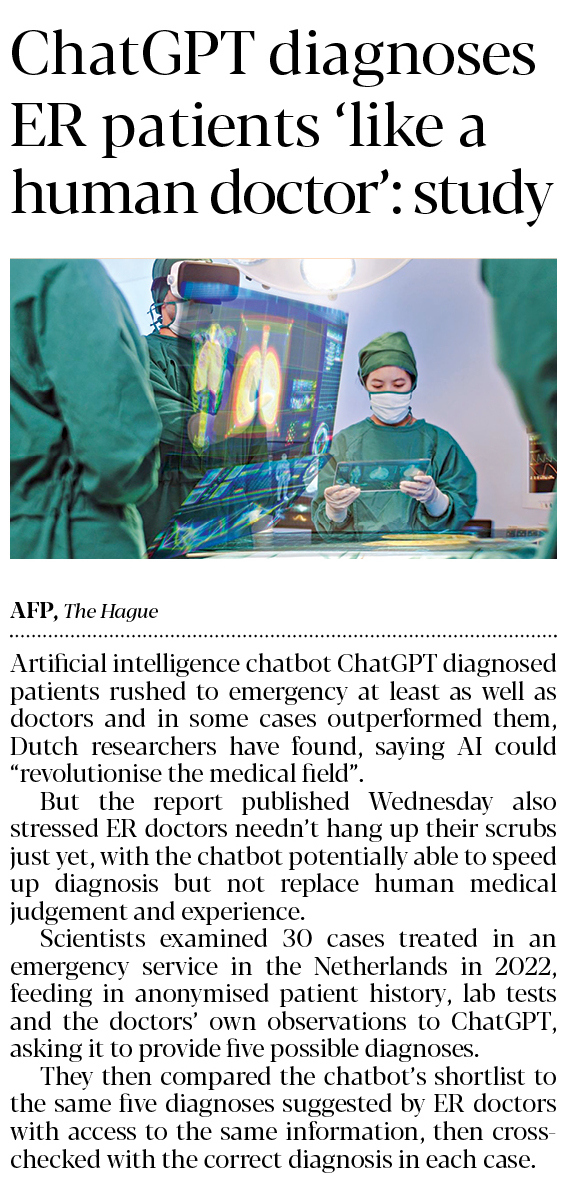 ChatGPT diagnoses ER patients ‘like a human doctor’: study

AFP, The Hague

Artificial intelligence chatbot ChatGPT diagnosed patients rushed to emergency at least as well as doctors and in some cases outperformed them, Dutch researchers have found, saying AI could “revolutionise the medical field”.

But the report published Wednesday also stressed ER doctors needn’t hang up their scrubs just yet, with the chatbot potentially able to speed up diagnosis but not replace human medical judgement and experience.

Scientists examined 30 cases treated in an emergency service in the Netherlands in 2022, feeding in anonymised patient history, lab tests and the doctors’ own observations to ChatGPT, asking it to provide five possible diagnoses.

They then compared the chatbot’s shortlist to the same five diagnoses suggested by ER doctors with access to the same information, then cross-checked with the correct diagnosis in each case.